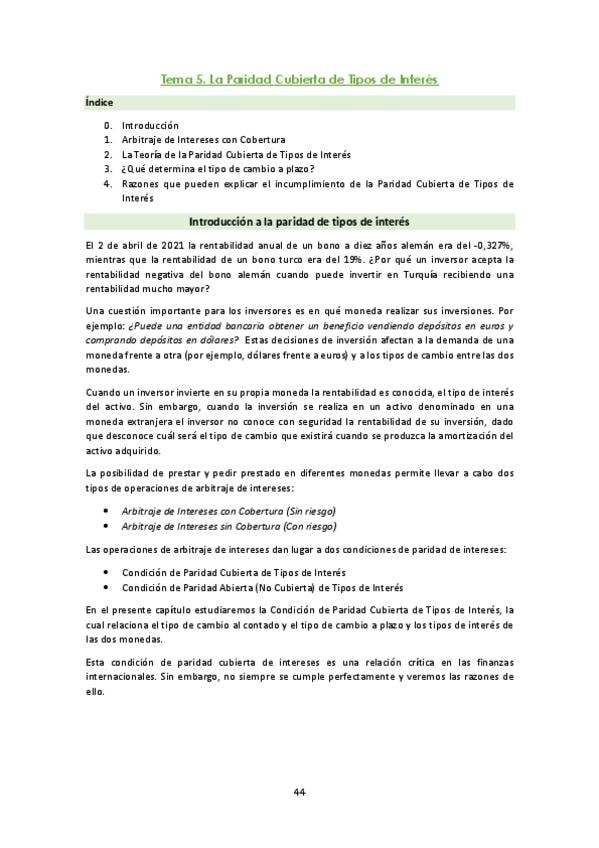 Tema 5. La Paridad Cubierta de Tipos de Interés

Índice

0. Introducción
1. Arbitraje de Intereses con Cobertura
2. La Teoría de la Paridad Cubierta de Tipos de Interés
3. ¿Qué determina el tipo de cambio a plazo?
4. Razones que pueden explicar el incumplimiento de la Paridad Cubierta de Tipos de Interés

Introducción a la paridad de tipos de interés

El 2 de abril de 2021 la rentabilidad anual de un bono a diez años alemán era del -0,327%, mientras que la rentabilidad de un bono turco era del 19%. ¿Por qué un inversor acepta la rentabilidad negativa del bono alemán cuando puede invertir en Turquía recibiendo una rentabilidad mucho mayor?

Una cuestión importante para los inversores es en qué moneda realizar sus inversiones. Por ejemplo: ¿Puede una entidad bancaria obtener un beneficio vendiendo depósitos en euros y comprando depósitos en dólares? Estas decisiones de inversión afectan a la demanda de una moneda frente a otra (por ejemplo, dólares frente a euros) y a los tipos de cambio entre las dos monedas.

Cuando un inversor invierte en su propia moneda la rentabilidad es conocida, el tipo de interés del activo. Sin embargo, cuando la inversión se realiza en un activo denominado en una moneda extranjera el inversor no conoce con seguridad la rentabilidad de su inversión, dado que desconoce cuál será el tipo de cambio que existirá cuando se produzca la amortización del activo adquirido.

La posibilidad de prestar y pedir prestado en diferentes monedas permite llevar a cabo dos tipos de operaciones de arbitraje de intereses:

• Arbitraje de Intereses con Cobertura (Sin riesgo)
• Arbitraje de Intereses sin Cobertura (Con riesgo)

Las operaciones de arbitraje de intereses dan lugar a dos condiciones de paridad de intereses:

• Condición de Paridad Cubierta de Tipos de Interés
• Condición de Paridad Abierta (No Cubierta) de Tipos de Interés

En el presente capítulo estudiaremos la Condición de Paridad Cubierta de Tipos de Interés, la cual relaciona el tipo de cambio al contado y el tipo de cambio a plazo y los tipos de interés de las dos monedas.

Esta condición de paridad cubierta de intereses es una relación crítica en las finanzas internacionales. Sin embargo, no siempre se cumple perfectamente y veremos las razones de ello.

44